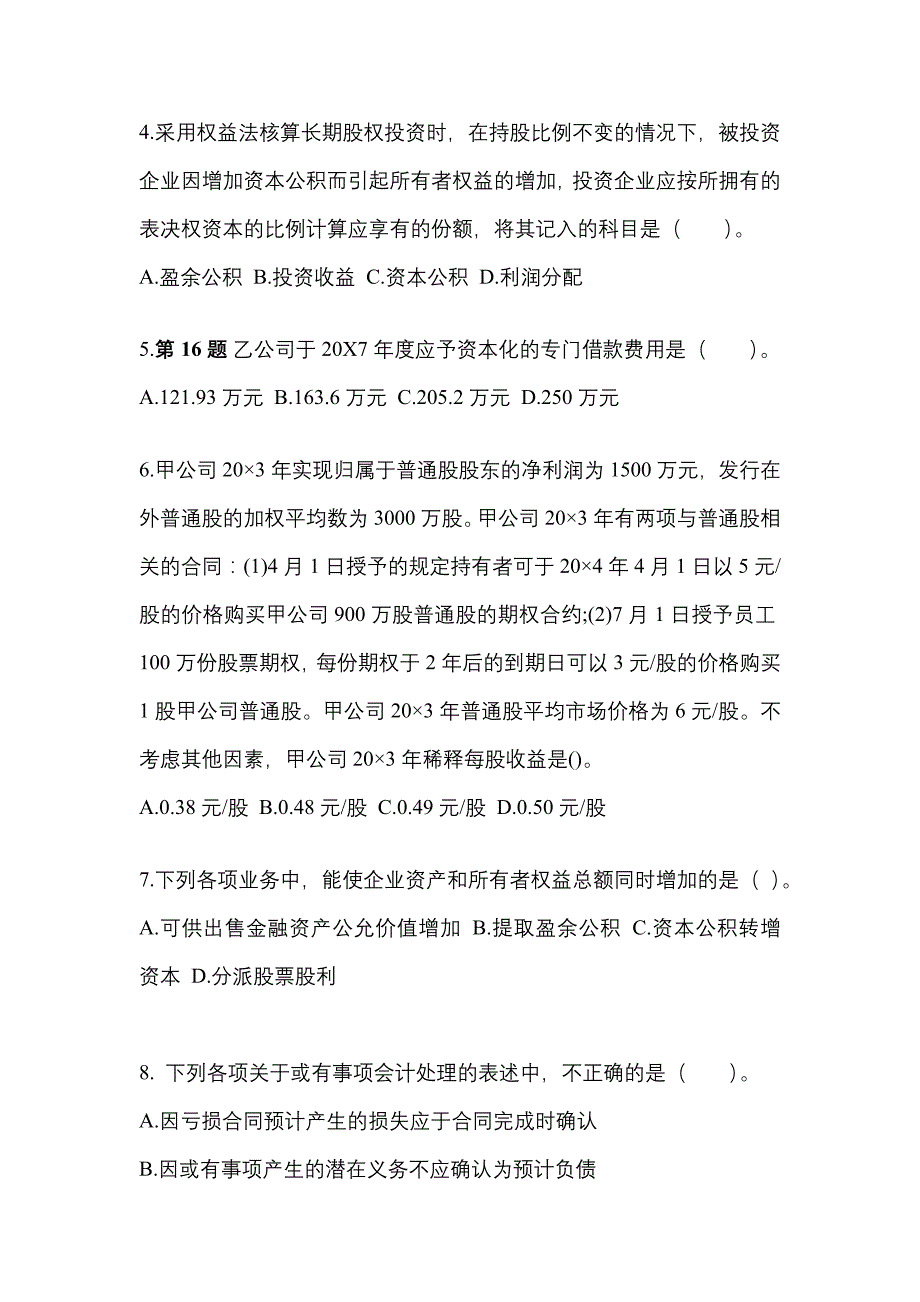 4.采用权益法核算长期股权投资时，在持股比例不变的情况下，被投资企业因增加资本公积而引起所有者权益的增加，投资企业应按所拥有的表决权资本的比例计算应享有的份额，将其记入的科目是（　　）。
A.盈余公积 B.投资收益 C.资本公积 D.利润分配

5.第 16 题 乙公司于 20X7 年度应予资本化的专门借款费用是（　　）。
A.121.93 万元 B.163.6 万元 C.205.2 万元 D.250 万元

6.甲公司 20×3 年实现归属于普通股股东的净利润为 1500 万元，发行在外普通股的加权平均数为 3000 万股。甲公司 20×3 年有两项与普通股相关的合同：(1)4 月 1 日授予的规定持有者可于 20×4 年 4 月 1 日以 5 元/股的价格购买甲公司 900 万股普通股的期权合约;(2)7 月 1 日授予员工 100 万份股票期权，每份期权于 2 年后的到期日可以 3 元/股的价格购买 1 股甲公司普通股。甲公司 20×3 年普通股平均市场价格为 6 元/股。不考虑其他因素，甲公司 20×3 年稀释每股收益是()。
A.0.38 元/股 B.0.48 元/股 C.0.49 元/股 D.0.50 元/股

7.下列各项业务中，能使企业资产和所有者权益总额同时增加的是（ ）。
A.可供出售金融资产公允价值增加 B.提取盈余公积 C.资本公积转增资本 D.分派股票股利

8. 下列各项关于或有事项会计处理的表述中，不正确的是（　　）。
A.因亏损合同预计产生的损失应于合同完成时确认
B.因或有事项产生的潜在义务不应确认为预计负债